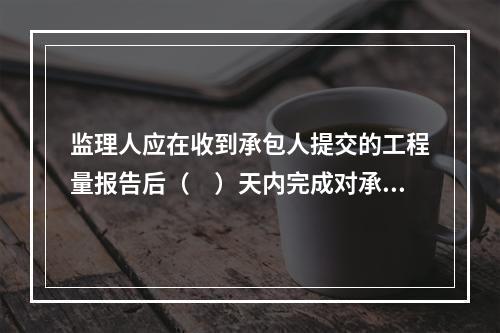 监理人应在收到承包人提交的工程量报告后（ ）天内完成对承...